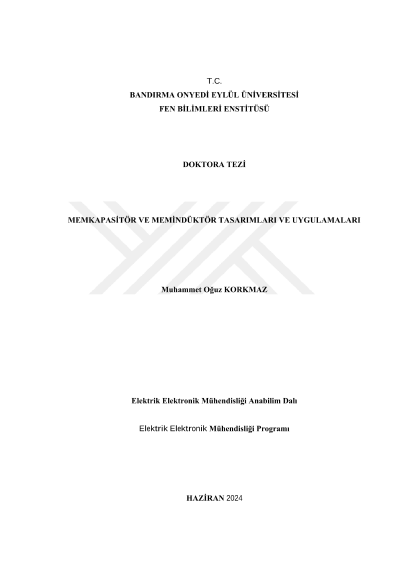 T.C.
BANDIRMA ONYEDİ EYLÜL ÜNİVERSİTESİ
FEN BİLİMLERİ ENSTİTÜSÜ

DOKTORA TEZİ

MEMKAPASİTÖR VE MEMİNDÜKTÖR TASARIMLARI VE UYGULAMALARI

Muhammet Oğuz KORKMAZ

Elektrik Elektronik Mühendisliği Anabilim Dalı

Elektrik Elektronik Mühendisliği Programı

HAZİRAN 2024